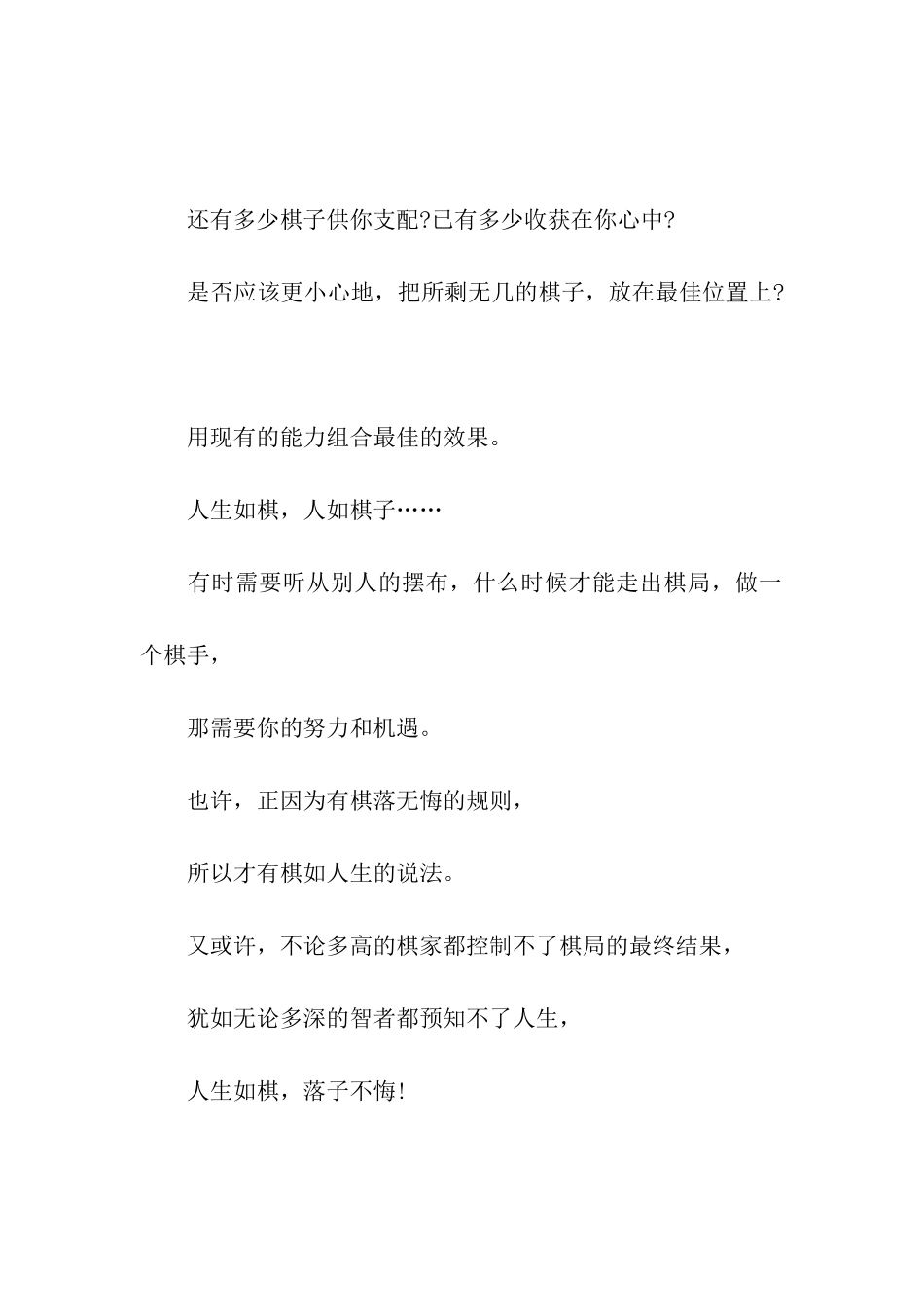 还有多少棋子供你支配?已有多少收获在你心中?

是否应该更小心地，把所剩无几的棋子，放在最佳位置上?

用现有的能力组合最佳的效果。

人生如棋，人如棋子……

有时需要听从别人的摆布，什么时候才能走出棋局，做一个棋手，

那需要你的努力和机遇。

也许，正因为有棋落无悔的规则，

所以才有棋如人生的说法。

又或许，不论多高的棋家都控制不了棋局的最终结果，

犹如无论多深的智者都预知不了人生，

人生如棋，落子不悔!